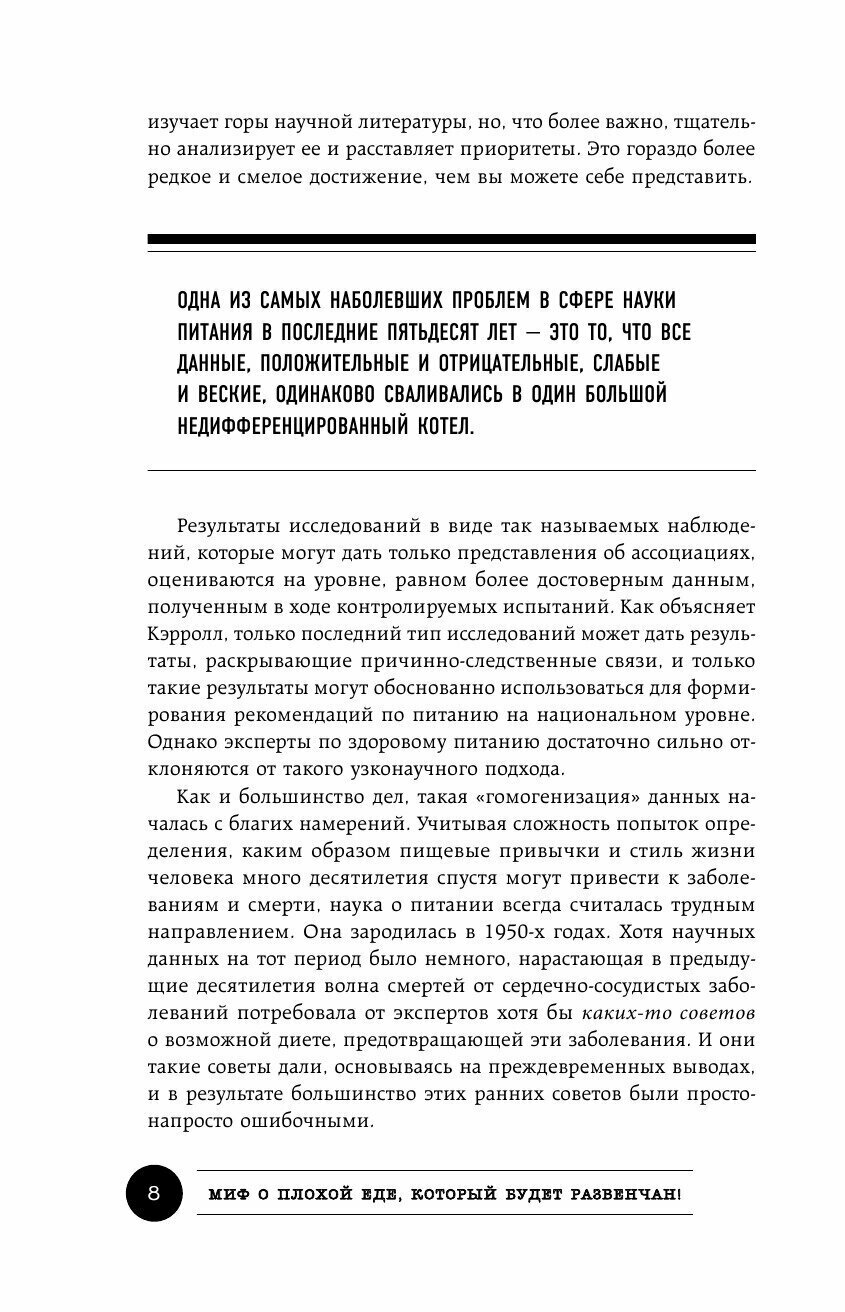 изучает горы научной литературы, но, что более важно, тщательно анализирует ее и расставляет приоритеты. Это гораздо более редкое и смелое достижение, чем вы можете себе представить.

ОДНА ИЗ САМЫХ НАБОЛЕВШИХ ПРОБЛЕМ В СФЕРЕ НАУКИ ПИТАНИЯ В ПОСЛЕДНИЕ ПЯТЬДЕСЯТ ЛЕТ — ЭТО ТО, ЧТО ВСЕ ДАННЫЕ, ПОЛОЖИТЕЛЬНЫЕ И ОТРИЦАТЕЛЬНЫЕ, СЛАБЫЕ И ВЕСКИЕ, ОДИНАКОВО СВАЛИВАЛИСЬ В ОДИН БОЛЬШОЙ НЕДИФФЕРЕНЦИРОВАННЫЙ КОТЕЛ.

Результаты исследований в виде так называемых наблюдений, которые могут дать только представления об ассоциациях, оцениваются на уровне, равном более достоверным данным, полученным в ходе контролируемых испытаний. Как объясняет Кэрролл, только последний тип исследований может дать результаты, раскрывающие причинно-следственные связи, и только такие результаты могут обоснованно использоваться для формирования рекомендаций по питанию на национальном уровне. Однако эксперты по здоровому питанию достаточно сильно отклоняются от такого узконаучного подхода.

Как и большинство дел, такая «гомогенизация» данных началась с благих намерений. Учитывая сложность попыток определения, каким образом пищевые привычки и стиль жизни человека много десятилетия спустя могут привести к заболеваниям и смерти, наука о питании всегда считалась трудным направлением. Она зародилась в 1950-х годах. Хотя научных данных на тот период было немного, нарастающая в предыдущие десятилетия волна смертей от сердечно-сосудистых заболеваний потребовала от экспертов хотя бы каких-то советов о возможной диете, предотвращающей эти заболевания. И они такие советы дали, основываясь на преждевременных выводах, и в результате большинство этих ранних советов были просто-напросто ошибочными.

8 МИФ О ПЛОХОЙ ЕДЕ, КОТОРЫЙ БУДЕТ РАЗВЕНЧАН!